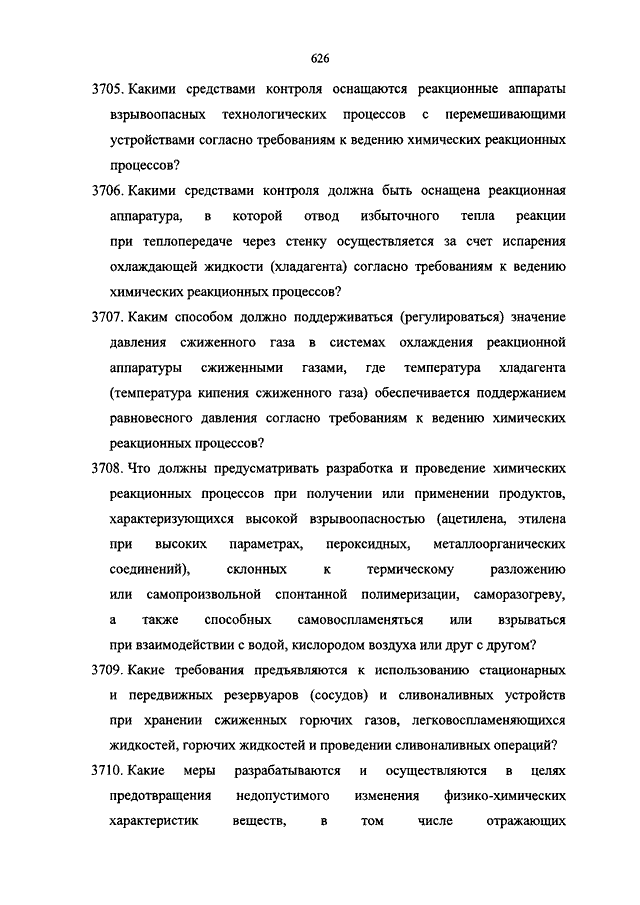 626

3705. Какими средствами контроля оснащаются реакционные аппараты взрывоопасных технологических процессов с перемешивающими устройствами согласно требованиям к ведению химических реакционных процессов?

3706. Какими средствами контроля должна быть оснащена реакционная аппаратура, в которой отвод избыточного тепла реакции при теплопередаче через стенку осуществляется за счет испарения охлаждающей жидкости (хладагента) согласно требованиям к ведению химических реакционных процессов?

3707. Каким способом должно поддерживаться (регулироваться) значение давления сжиженного газа в системах охлаждения реакционной аппаратуры сжиженными газами, где температура хладагента (температура кипения сжиженного газа) обеспечивается поддержанием равновесного давления согласно требованиям к ведению химических реакционных процессов?

3708. Что должны предусматривать разработка и проведение химических реакционных процессов при получении или применении продуктов, характеризующихся высокой взрывоопасностью (ацетилена, этилена при высоких параметрах, пероксидных, металлоорганических соединений), склонных к термическому разложению или самопроизвольной спонтанной полимеризации, саморазогреву, а также способных самовоспламеняться или взрываться при взаимодействии с водой, кислородом воздуха или друг с другом?

3709. Какие требования предъявляются к использованию стационарных и передвижных резервуаров (сосудов) и сливоналивных устройств при хранении сжиженных горючих газов, легковоспламеняющихся жидкостей, горючих жидкостей и проведении сливоналивных операций?

3710. Какие меры разрабатываются и осуществляются в целях предотвращения недопустимого изменения физико-химических характеристик веществ, в том числе отражающих